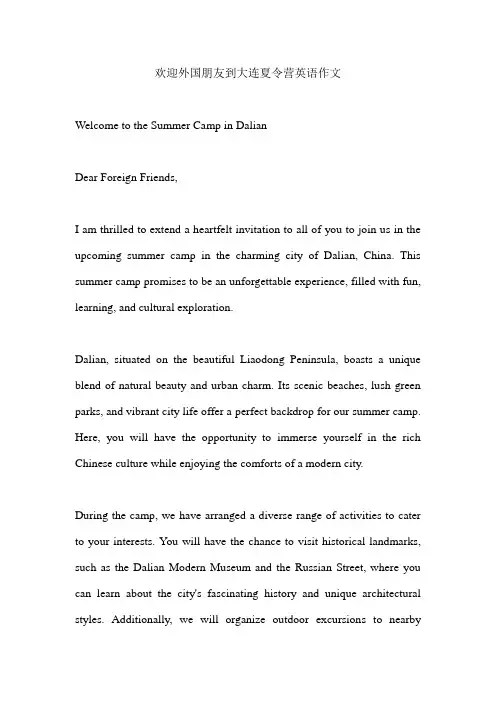 欢迎外国朋友到大连夏令营英语作文

Welcome to the Summer Camp in Dalian

Dear Foreign Friends,

I am thrilled to extend a heartfelt invitation to all of you to join us in the upcoming summer camp in the charming city of Dalian, China. This summer camp promises to be an unforgettable experience, filled with fun, learning, and cultural exploration.

Dalian, situated on the beautiful Liaodong Peninsula, boasts a unique blend of natural beauty and urban charm. Its scenic beaches, lush green parks, and vibrant city life offer a perfect backdrop for our summer camp. Here, you will have the opportunity to immerse yourself in the rich Chinese culture while enjoying the comforts of a modern city.

During the camp, we have arranged a diverse range of activities to cater to your interests. You will have the chance to visit historical landmarks, such as the Dalian Modern Museum and the Russian Street, where you can learn about the city's fascinating history and unique architectural styles. Additionally, we will organize outdoor excursions to nearby